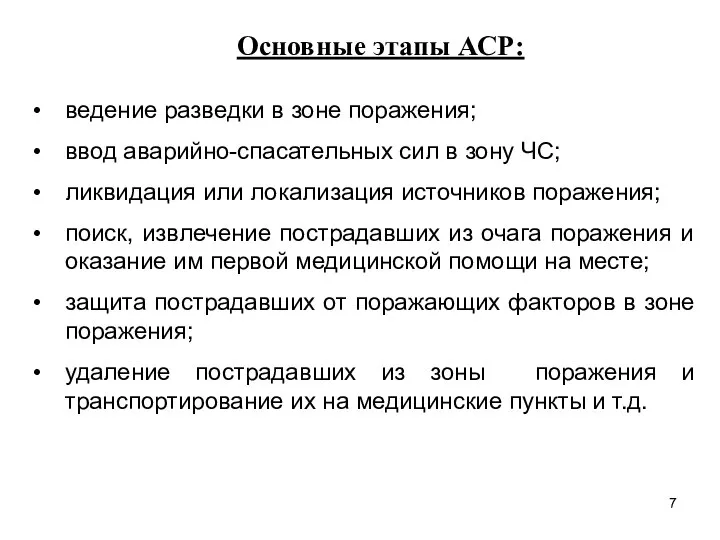 Основные этапы АСР:

• ведение разведки в зоне поражения;

• ввод аварийно-спасательных сил в зону ЧС;

• ликвидация или локализация источников поражения;

• поиск, извлечение пострадавших из очага поражения и оказание им первой медицинской помощи на месте;

• защита пострадавших от поражающих факторов в зоне поражения;

• удаление пострадавших из зоны поражения и транспортирование их на медицинские пункты и т.д.

7